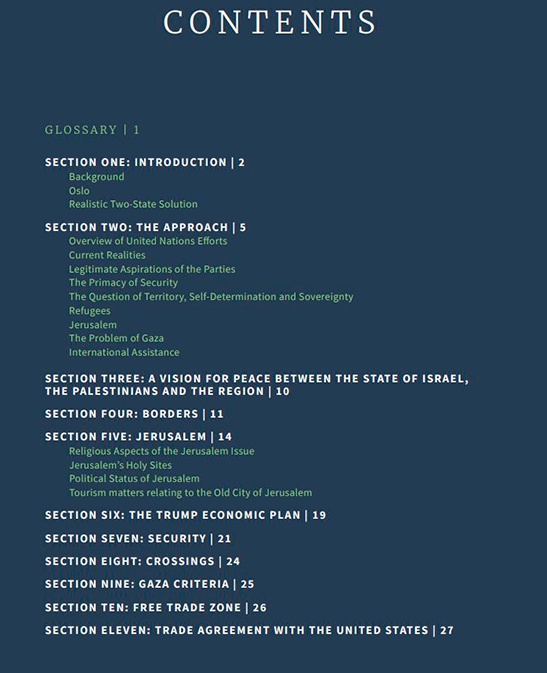 CONTENTS

GLOSSARY | 1

SECTION ONE: INTRODUCTION | 2
Background
Oslo
Realistic Two-State Solution

SECTION TWO: THE APPROACH | 5
Overview of United Nations Efforts
Current Realities
Legitimate Aspirations of the Parties
The Primacy of Security
The Question of Territory, Self-Determination and Sovereignty
Refugees
Jerusalem
The Problem of Gaza
International Assistance

SECTION THREE: A VISION FOR PEACE BETWEEN THE STATE OF ISRAEL, THE PALESTINIANS AND THE REGION | 10

SECTION FOUR: BORDERS | 11

SECTION FIVE: JERUSALEM | 14
Religious Aspects of the Jerusalem Issue
Jerusalem's Holy Sites
Political Status of Jerusalem
Tourism matters relating to the Old City of Jerusalem

SECTION SIX: THE TRUMP ECONOMIC PLAN | 19

SECTION SEVEN: SECURITY | 21

SECTION EIGHT: CROSSINGS | 24

SECTION NINE: GAZA CRITERIA | 25

SECTION TEN: FREE TRADE ZONE | 26

SECTION ELEVEN: TRADE AGREEMENT WITH THE UNITED STATES | 27